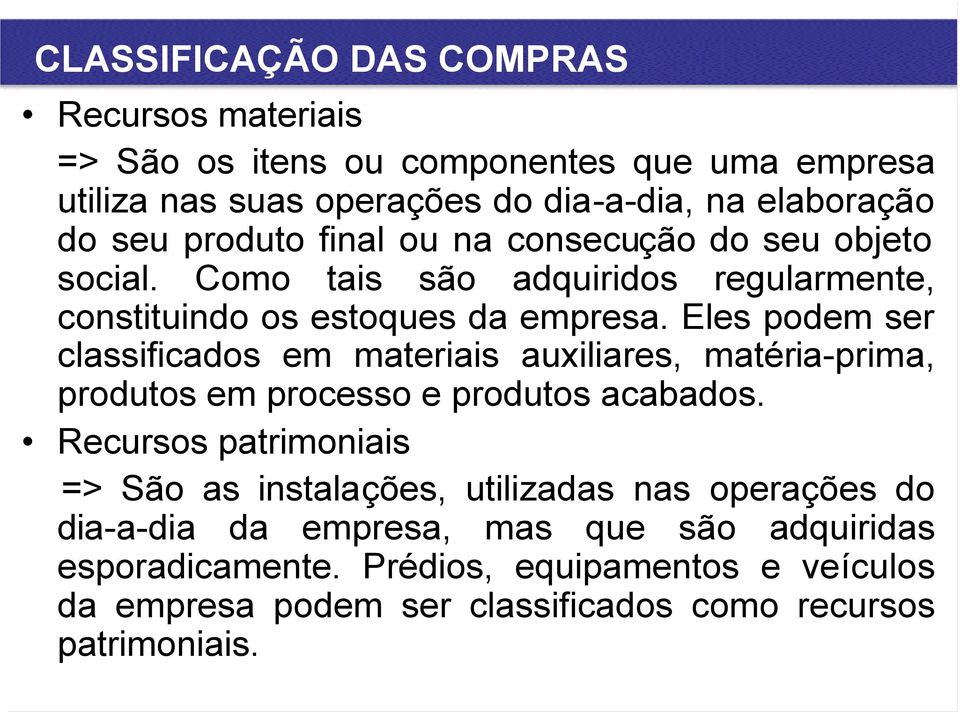 CLASSIFICAÇÃO DAS COMPRAS

• Recursos materiais

=> São os itens ou componentes que uma empresa utiliza nas suas operações do dia-a-dia, na elaboração do seu produto final ou na consecução do seu objeto social. Como tais são adquiridos regularmente, constituindo os estoques da empresa. Eles podem ser classificados em materiais auxiliares, matéria-prima, produtos em processo e produtos acabados.

• Recursos patrimoniais

=> São as instalações, utilizadas nas operações do dia-a-dia da empresa, mas que são adquiridas esporadicamente. Prédios, equipamentos e veículos da empresa podem ser classificados como recursos patrimoniais.